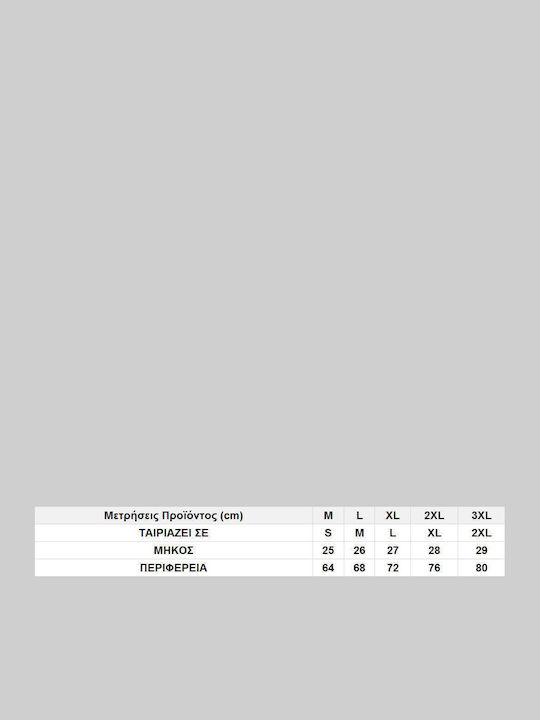 | Μετρήσεις Προϊόντος (cm) | M | L | XL | 2XL | 3XL |
|---|---|---|---|---|---|
| ΤΑΙΡΙΑΖΕΙ ΣΕ | S | M | L | XL | 2XL |
| ΜΗΚΟΣ | 25 | 26 | 27 | 28 | 29 |
| ΠΕΡΙΦΕΡΕΙΑ | 64 | 68 | 72 | 76 | 80 |